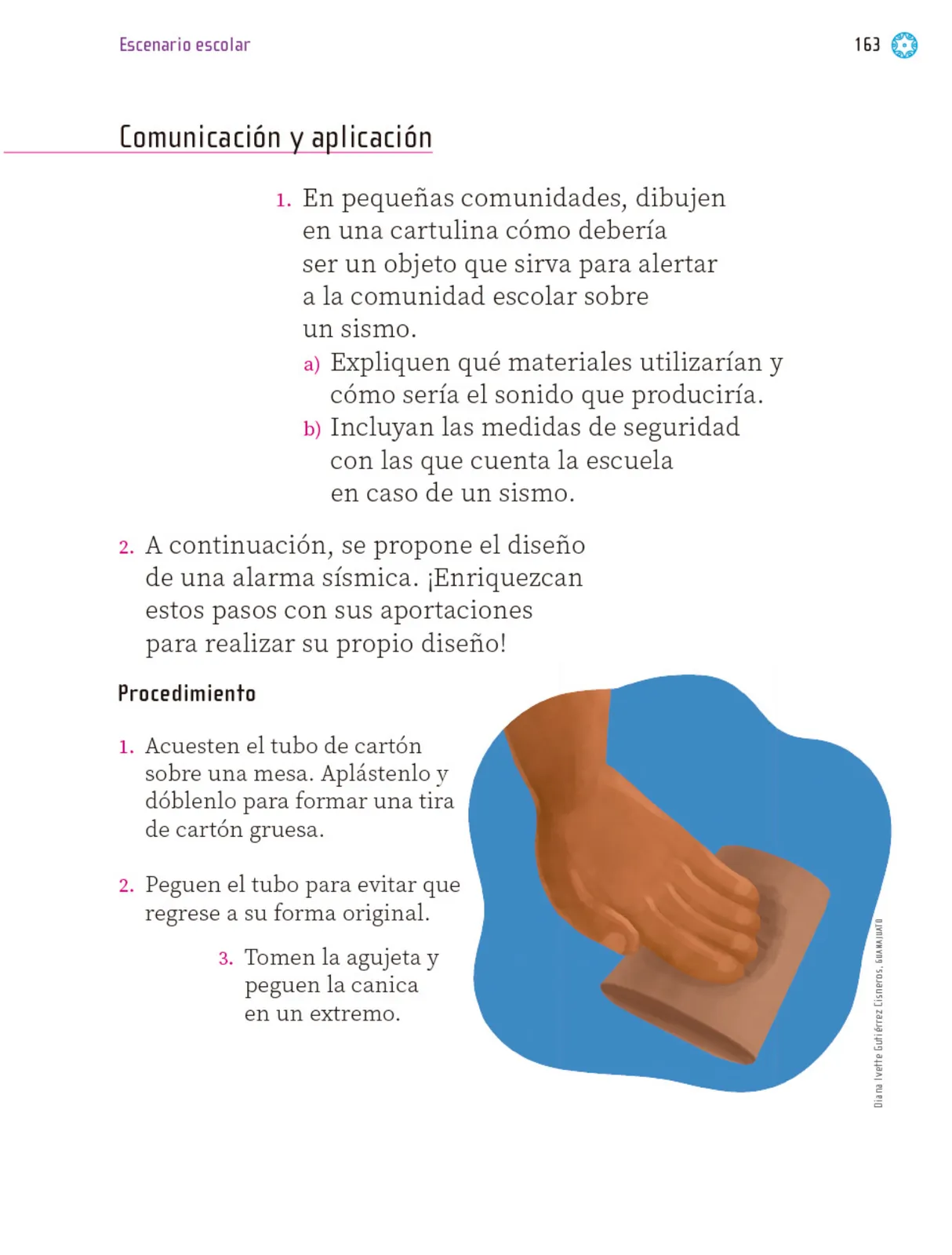 Escenario escolar

163

Comunicación y aplicación

1. En pequeñas comunidades, dibujen en una cartulina cómo debería ser un objeto que sirva para alertar a la comunidad escolar sobre un sismo.
a) Expliquen qué materiales utilizarían y cómo sería el sonido que produciría.
b) Incluyan las medidas de seguridad con las que cuenta la escuela en caso de un sismo.

2. A continuación, se propone el diseño de una alarma sísmica. ¡Enriquezcan estos pasos con sus aportaciones para realizar su propio diseño!

Procedimiento

1. Acuesten el tubo de cartón sobre una mesa. Aplástenlo y dóblenlo para formar una tira de cartón gruesa.

2. Peguen el tubo para evitar que regrese a su forma original.

3. Tomen la agujeta y peguen la canica en un extremo.

Diana Ivette Gutiérrez Cisneros, GUANAJUATO